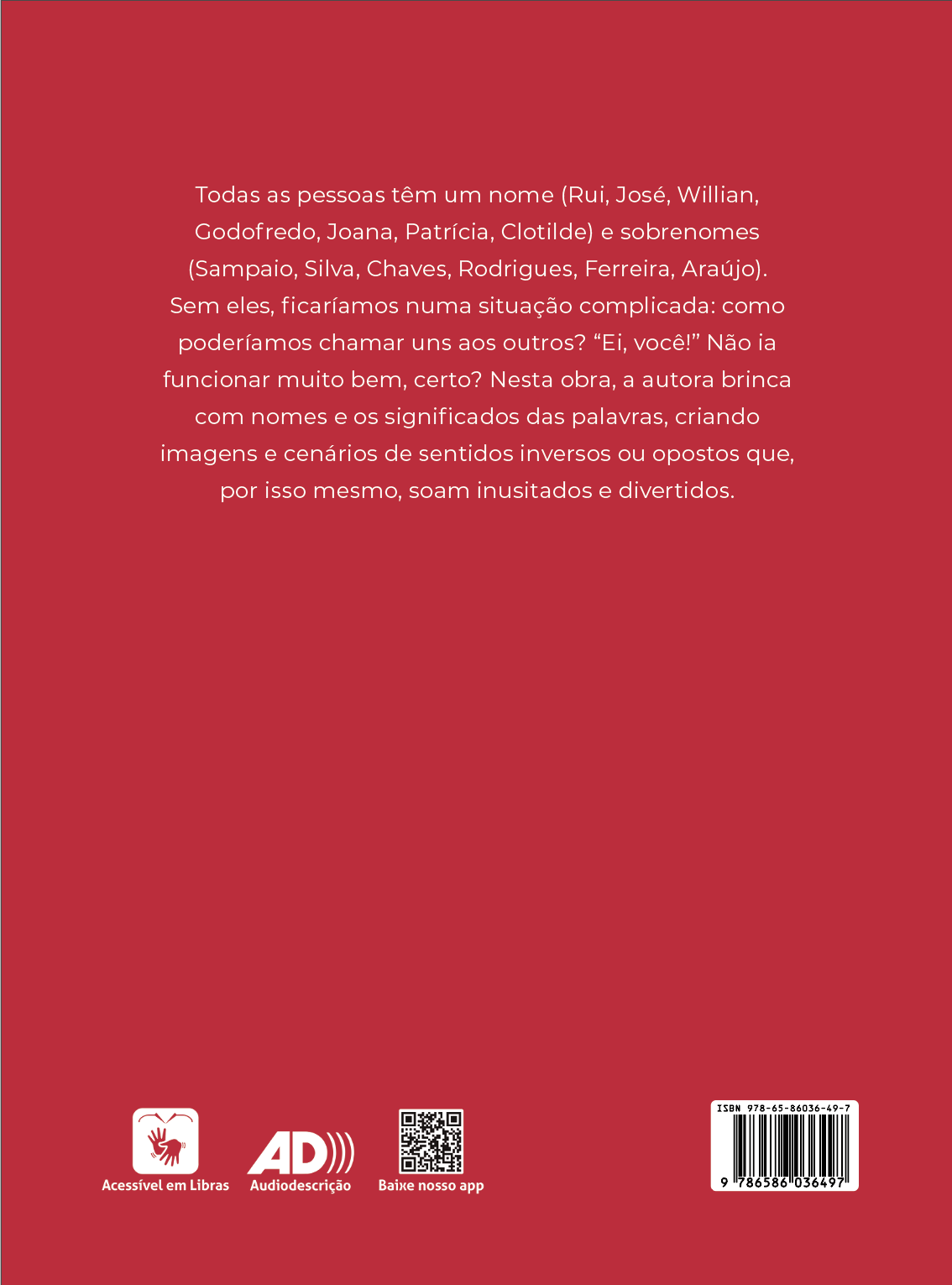 Todas as pessoas têm um nome (Rui, José, Willian, Godofredo, Joana, Patrícia, Clotilde) e sobrenomes (Sampaio, Silva, Chaves, Rodrigues, Ferreira, Araújo). Sem eles, ficaríamos numa situação complicada: como poderíamos chamar uns aos outros? "Ei, você!" Não ia funcionar muito bem, certo? Nesta obra, a autora brinca com nomes e os significados das palavras, criando imagens e cenários de sentidos inversos ou opostos que, por isso mesmo, soam inusitados e divertidos.

Acessível em Libras

AD

Audiodescrição

Baixe nosso app

ISBN 978-65-86036-49-7

9 786586 036497